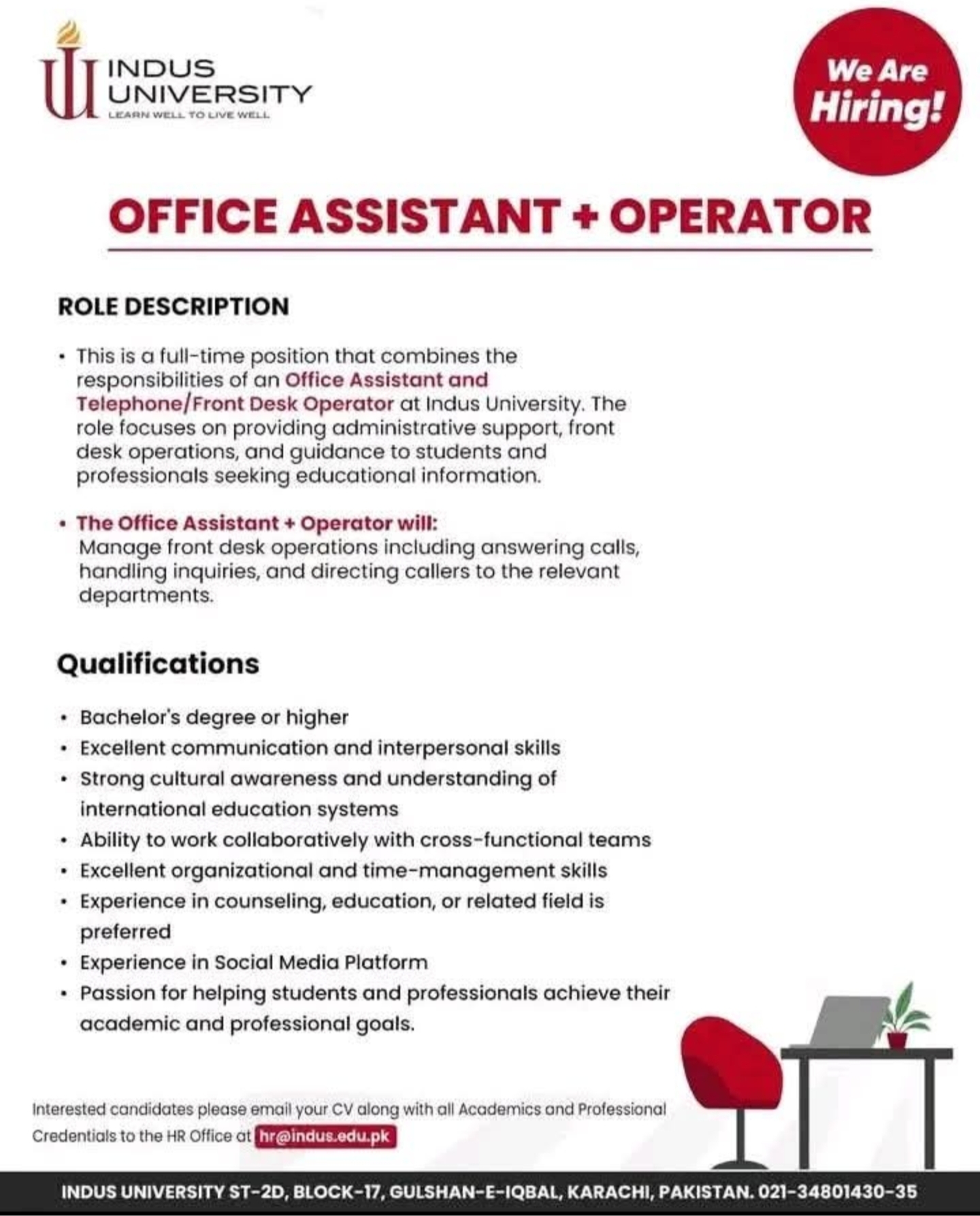 INDUS UNIVERSITY
LEARN WELL TO LIVE WELL

We Are Hiring!

OFFICE ASSISTANT + OPERATOR

ROLE DESCRIPTION

• This is a full-time position that combines the responsibilities of an Office Assistant and Telephone/Front Desk Operator at Indus University. The role focuses on providing administrative support, front desk operations, and guidance to students and professionals seeking educational information.

• The Office Assistant + Operator will:
Manage front desk operations including answering calls, handling inquiries, and directing callers to the relevant departments.

Qualifications

• Bachelor's degree or higher
• Excellent communication and interpersonal skills
• Strong cultural awareness and understanding of international education systems
• Ability to work collaboratively with cross-functional teams
• Excellent organizational and time-management skills
• Experience in counseling, education, or related field is preferred
• Experience in Social Media Platform
• Passion for helping students and professionals achieve their academic and professional goals.

Interested candidates please email your CV along with all Academics and Professional Credentials to the HR Office at hr@indus.edu.pk

INDUS UNIVERSITY ST-2D, BLOCK-17, GULSHAN-E-IQBAL, KARACHI, PAKISTAN. 021-34801430-35